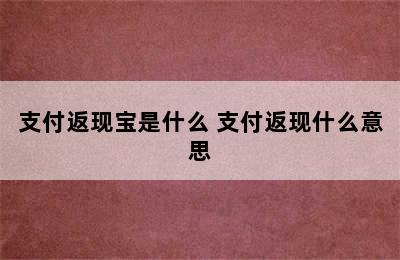 支付返现宝是什么 支付返现什么意思